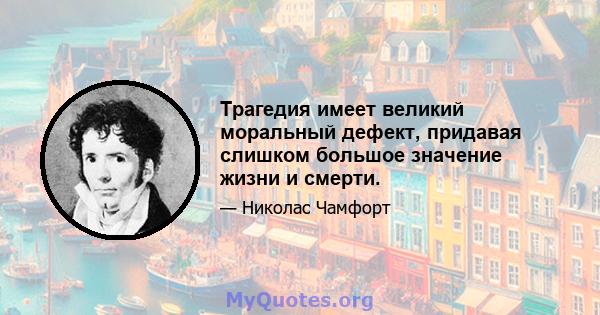 Трагедия имеет великий моральный дефект, придавая слишком большое значение жизни и смерти.

— Николас Чамфорт

MyQuotes.org